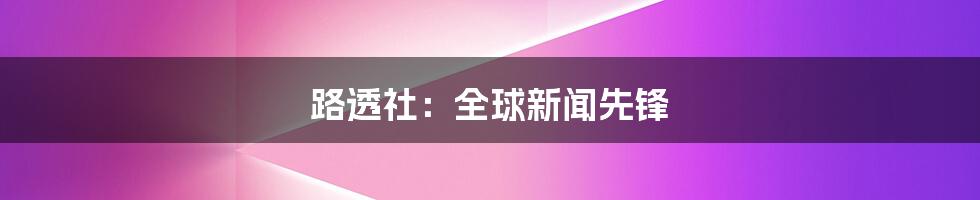 路透社：全球新闻先锋